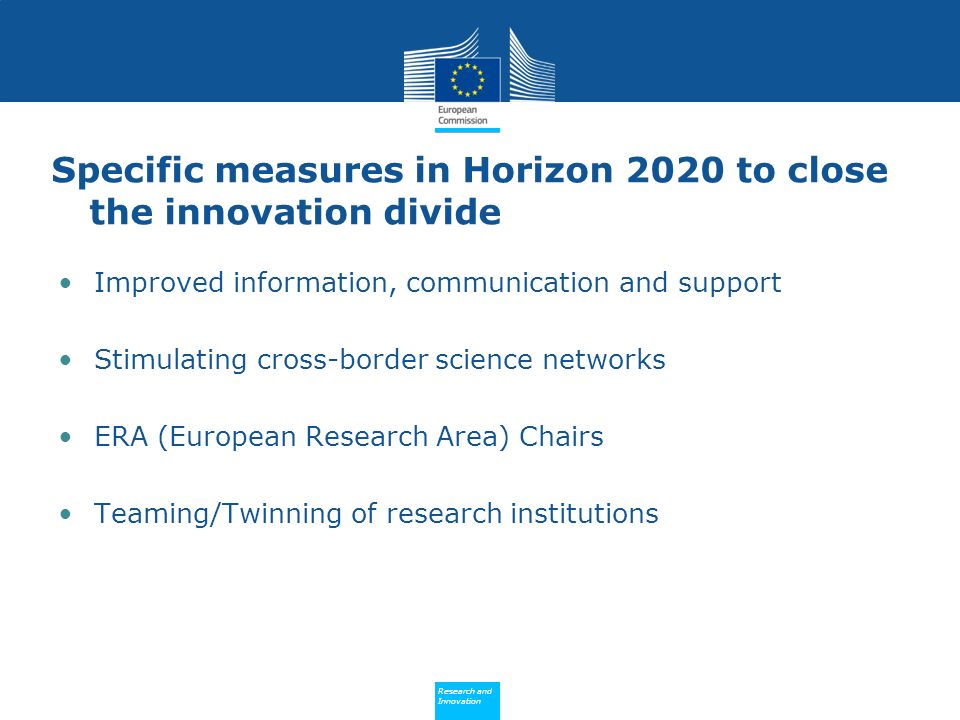 European Commission

Specific measures in Horizon 2020 to close the innovation divide

• Improved information, communication and support

• Stimulating cross-border science networks

• ERA (European Research Area) Chairs

• Teaming/Twinning of research institutions

Research and Innovation